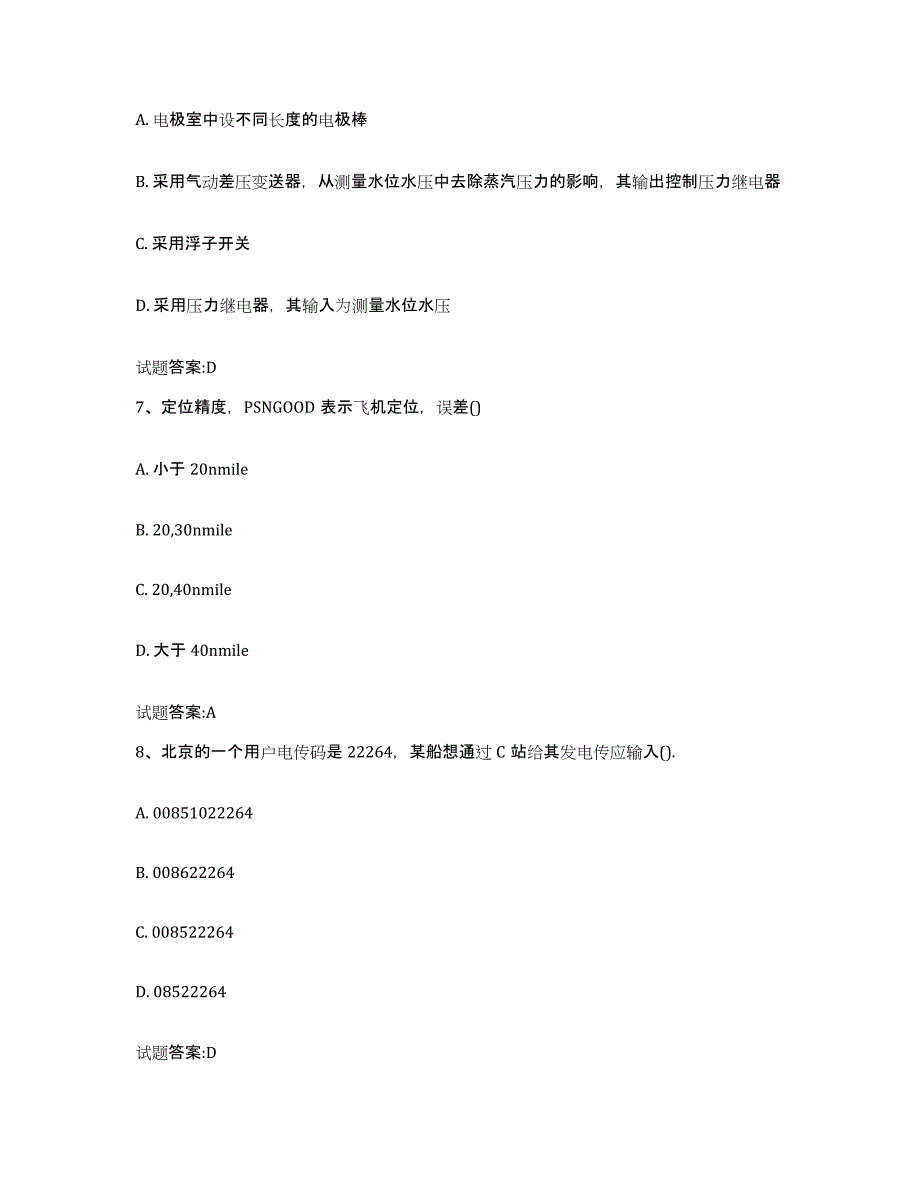 A. 电极室中设不同长度的电极棒

B. 采用气动差压变送器，从测量水位水压中去除蒸汽压力的影响，其输出控制压力继电器

C. 采用浮子开关

D. 采用压力继电器，其输入为测量水位水压

试题答案:D

7、定位精度，PSNGOOD 表示飞机定位，误差()

A. 小于 20nmile

B. 20,30nmile

C. 20,40nmile

D. 大于 40nmile

试题答案:A

8、北京的一个用户电传码是 22264，某船想通过 C 站给其发电传应输入().

A. 00851022264

B. 008622264

C. 008522264

D. 08522264

试题答案:D